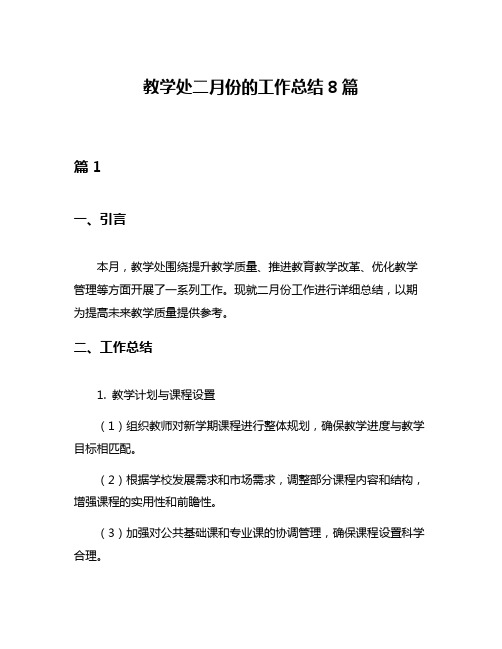 教学处二月份的工作总结 8 篇

篇 1

一、引言

本月，教学处围绕提升教学质量、推进教育教学改革、优化教学管理等方面开展了一系列工作。现就二月份工作进行详细总结，以期为提高未来教学质量提供参考。

二、工作总结

1. 教学计划与课程设置

（1）组织教师对新学期课程进行整体规划，确保教学进度与教学目标相匹配。

（2）根据学校发展需求和市场需求，调整部分课程内容和结构，增强课程的实用性和前瞻性。

（3）加强对公共基础课和专业课的协调管理，确保课程设置科学合理。